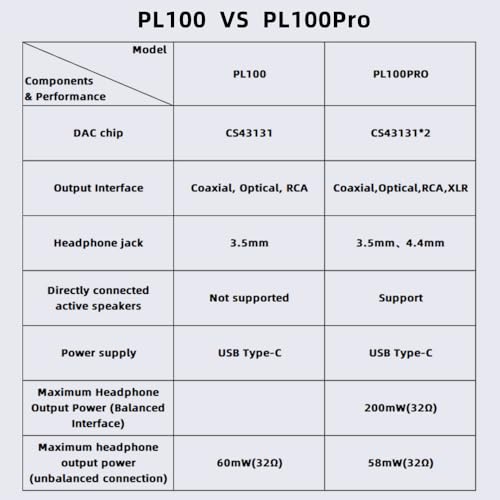 PL100 VS PL100Pro

| Model / Components & Performance | PL100 | PL100PRO |
|---|---|---|
| DAC chip | CS43131 | CS43131*2 |
| Output Interface | Coaxial, Optical, RCA | Coaxial,Optical,RCA,XLR |
| Headphone jack | 3.5mm | 3.5mm、4.4mm |
| Directly connected active speakers | Not supported | Support |
| Power supply | USB Type-C | USB Type-C |
| Maximum Headphone Output Power (Balanced Interface) | | 200mW(32Ω) |
| Maximum headphone output power (unbalanced connection) | 60mW(32Ω) | 58mW(32Ω) |